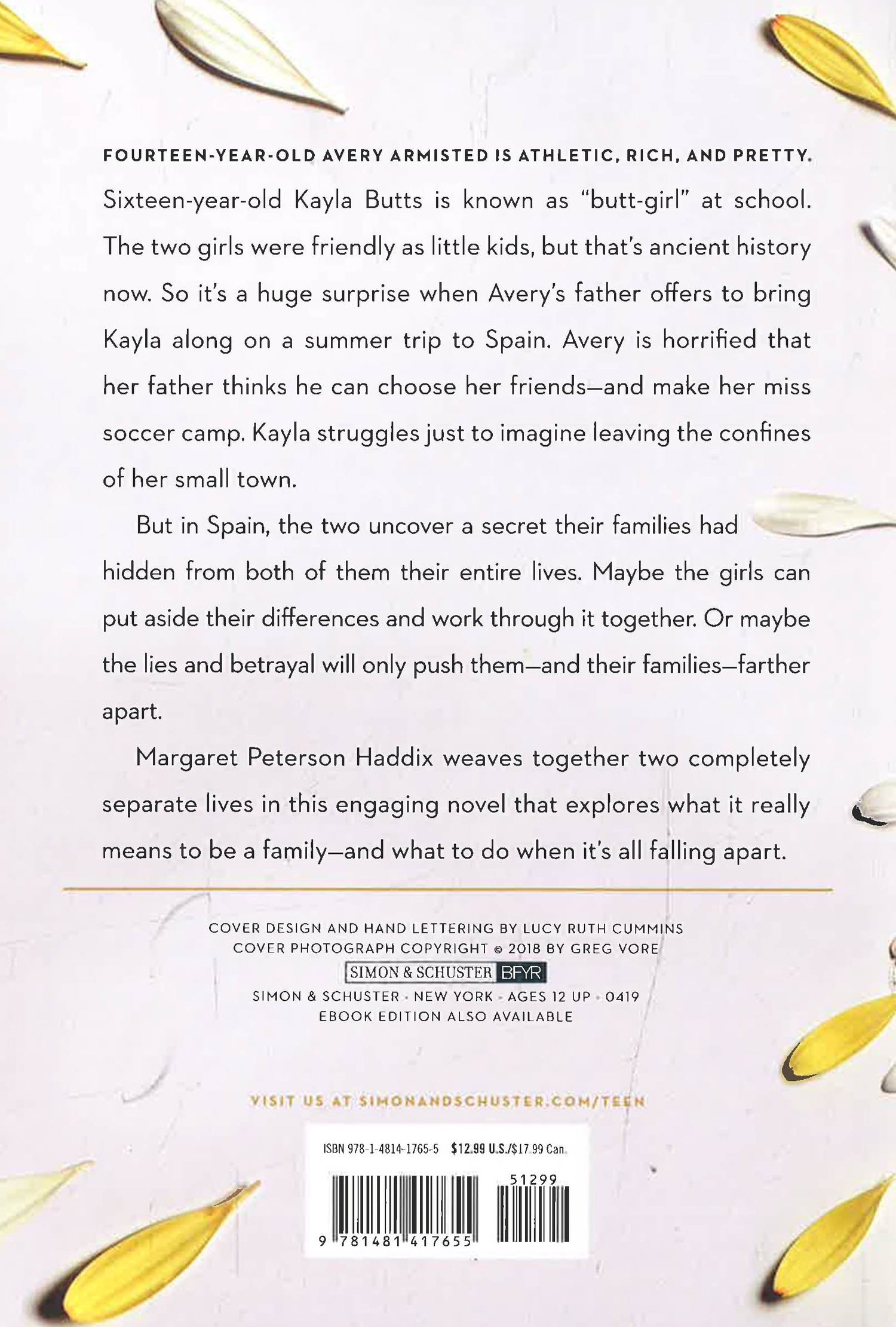 FOURTEEN-YEAR-OLD AVERY ARMISTED IS ATHLETIC, RICH, AND PRETTY. Sixteen-year-old Kayla Butts is known as "butt-girl" at school. The two girls were friendly as little kids, but that's ancient history now. So it's a huge surprise when Avery's father offers to bring Kayla along on a summer trip to Spain. Avery is horrified that her father thinks he can choose her friends—and make her miss soccer camp. Kayla struggles just to imagine leaving the confines of her small town.

But in Spain, the two uncover a secret their families had hidden from both of them their entire lives. Maybe the girls can put aside their differences and work through it together. Or maybe the lies and betrayal will only push them—and their families—farther apart.

Margaret Peterson Haddix weaves together two completely separate lives in this engaging novel that explores what it really means to be a family—and what to do when it's all falling apart.

COVER DESIGN AND HAND LETTERING BY LUCY RUTH CUMMINS
COVER PHOTOGRAPH COPYRIGHT © 2018 BY GREG VORE

SIMON & SCHUSTER BFYR

SIMON & SCHUSTER · NEW YORK · AGES 12 UP · 0419
EBOOK EDITION ALSO AVAILABLE

VISIT US AT SIMONANDSCHUSTER.COM/TEEN

ISBN 978-1-4814-1765-5 $12.99 U.S./$17.99 Can.

51299

9 781481 417655